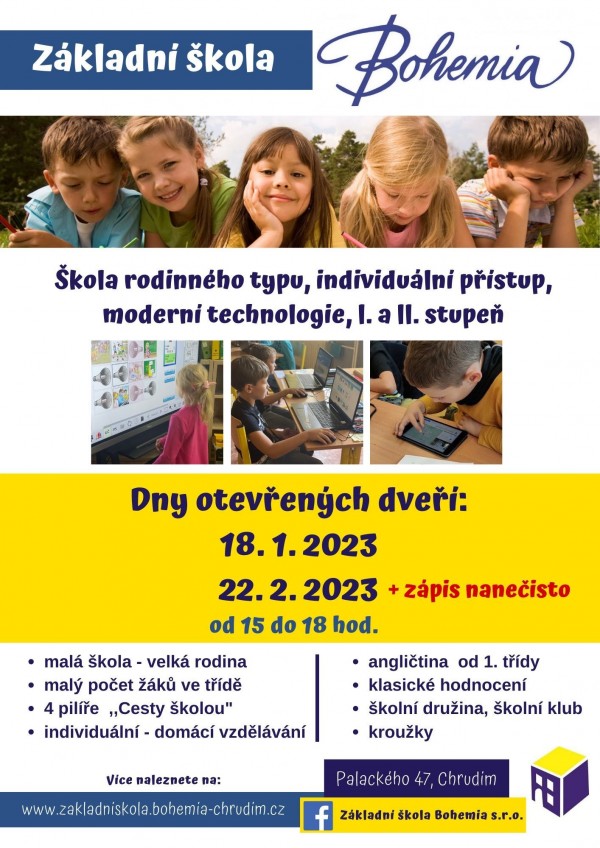 Základní škola Bohemia

Škola rodinného typu, individuální přístup, moderní technologie, I. a II. stupeň

Dny otevřených dveří:

18. 1. 2023

22. 2. 2023 + zápis nanečisto

od 15 do 18 hod.

• malá škola - velká rodina
• malý počet žáků ve třídě
• 4 pilíře ,,Cesty školou"
• individuální - domácí vzdělávání

• angličtina od 1. třídy
• klasické hodnocení
• školní družina, školní klub
• kroužky

Více naleznete na:

www.zakladniskola.bohemia-chrudim.cz

Palackého 47, Chrudim

Základní škola Bohemia s.r.o.